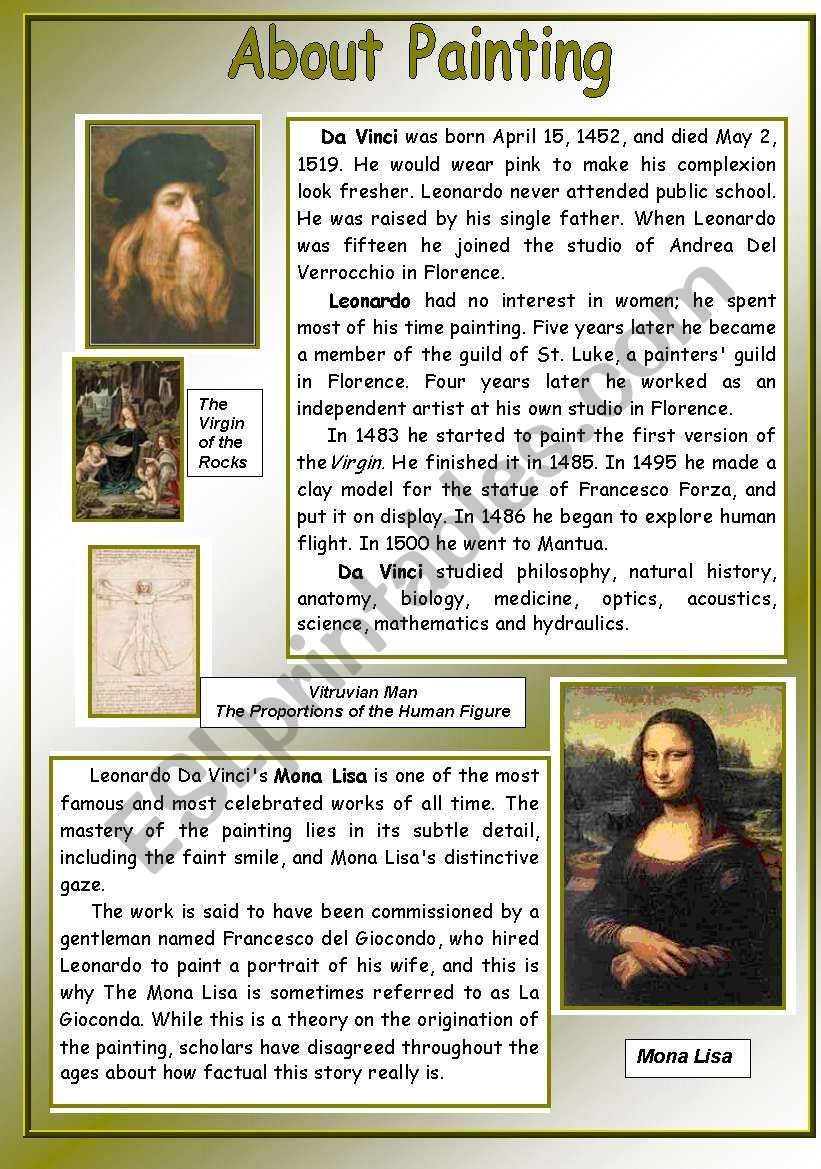 About Painting

Da Vinci was born April 15, 1452, and died May 2, 1519. He would wear pink to make his complexion look fresher. Leonardo never attended public school. He was raised by his single father. When Leonardo was fifteen he joined the studio of Andrea Del Verrocchio in Florence.

Leonardo had no interest in women; he spent most of his time painting. Five years later he became a member of the guild of St. Luke, a painters' guild in Florence. Four years later he worked as an independent artist at his own studio in Florence.

In 1483 he started to paint the first version of the Virgin. He finished it in 1485. In 1495 he made a clay model for the statue of Francesco Forza, and put it on display. In 1486 he began to explore human flight. In 1500 he went to Mantua.

Da Vinci studied philosophy, natural history, anatomy, biology, medicine, optics, acoustics, science, mathematics and hydraulics.

The Virgin of the Rocks

Vitruvian Man
The Proportions of the Human Figure

Leonardo Da Vinci's Mona Lisa is one of the most famous and most celebrated works of all time. The mastery of the painting lies in its subtle detail, including the faint smile, and Mona Lisa's distinctive gaze.

The work is said to have been commissioned by a gentleman named Francesco del Giocondo, who hired Leonardo to paint a portrait of his wife, and this is why The Mona Lisa is sometimes referred to as La Gioconda. While this is a theory on the origination of the painting, scholars have disagreed throughout the ages about how factual this story really is.

Mona Lisa

ESLprintables.com